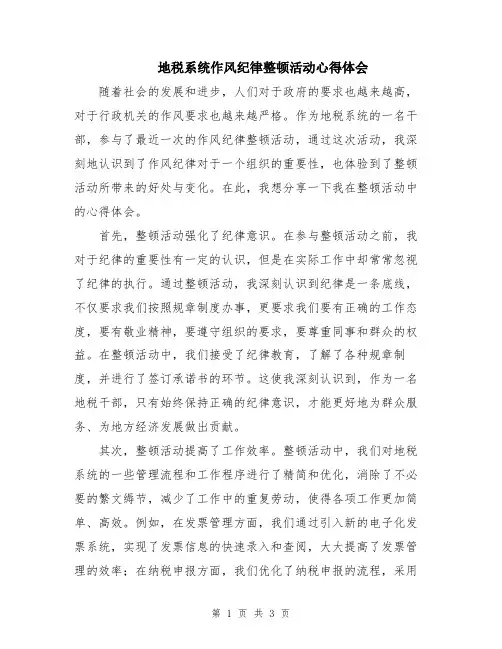 地税系统作风纪律整顿活动心得体会

随着社会的发展和进步，人们对于政府的要求也越来越高，对于行政机关的作风要求也越来越严格。作为地税系统的一名干部，参与了最近一次的作风纪律整顿活动，通过这次活动，我深刻地认识到了作风纪律对于一个组织的重要性，也体验到了整顿活动所带来的好处与变化。在此，我想分享一下我在整顿活动中的心得体会。

首先，整顿活动强化了纪律意识。在参与整顿活动之前，我对于纪律的重要性有一定的认识，但是在实际工作中却常常忽视了纪律的执行。通过整顿活动，我深刻认识到纪律是一条底线，不仅要求我们按照规章制度办事，更要求我们要有正确的工作态度，要有敬业精神，要遵守组织的要求，要尊重同事和群众的权益。在整顿活动中，我们接受了纪律教育，了解了各种规章制度，并进行了签订承诺书的环节。这使我深刻认识到，作为一名地税干部，只有始终保持正确的纪律意识，才能更好地为群众服务、为地方经济发展做出贡献。

其次，整顿活动提高了工作效率。整顿活动中，我们对地税系统的一些管理流程和工作程序进行了精简和优化，消除了不必要的繁文缛节，减少了工作中的重复劳动，使得各项工作更加简单、高效。例如，在发票管理方面，我们通过引入新的电子化发票系统，实现了发票信息的快速录入和查阅，大大提高了发票管理的效率；在纳税申报方面，我们优化了纳税申报的流程，采用

第 1 页 共 3 页